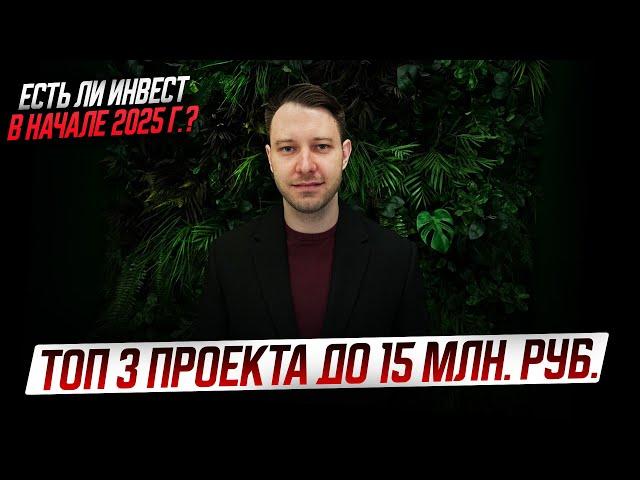 ЕСТЬ ЛИ ИНВЕСТ
В НАЧАЛЕ 2025 Г.?

ТОП 3 ПРОЕКТА ДО 15 МЛН. РУБ.